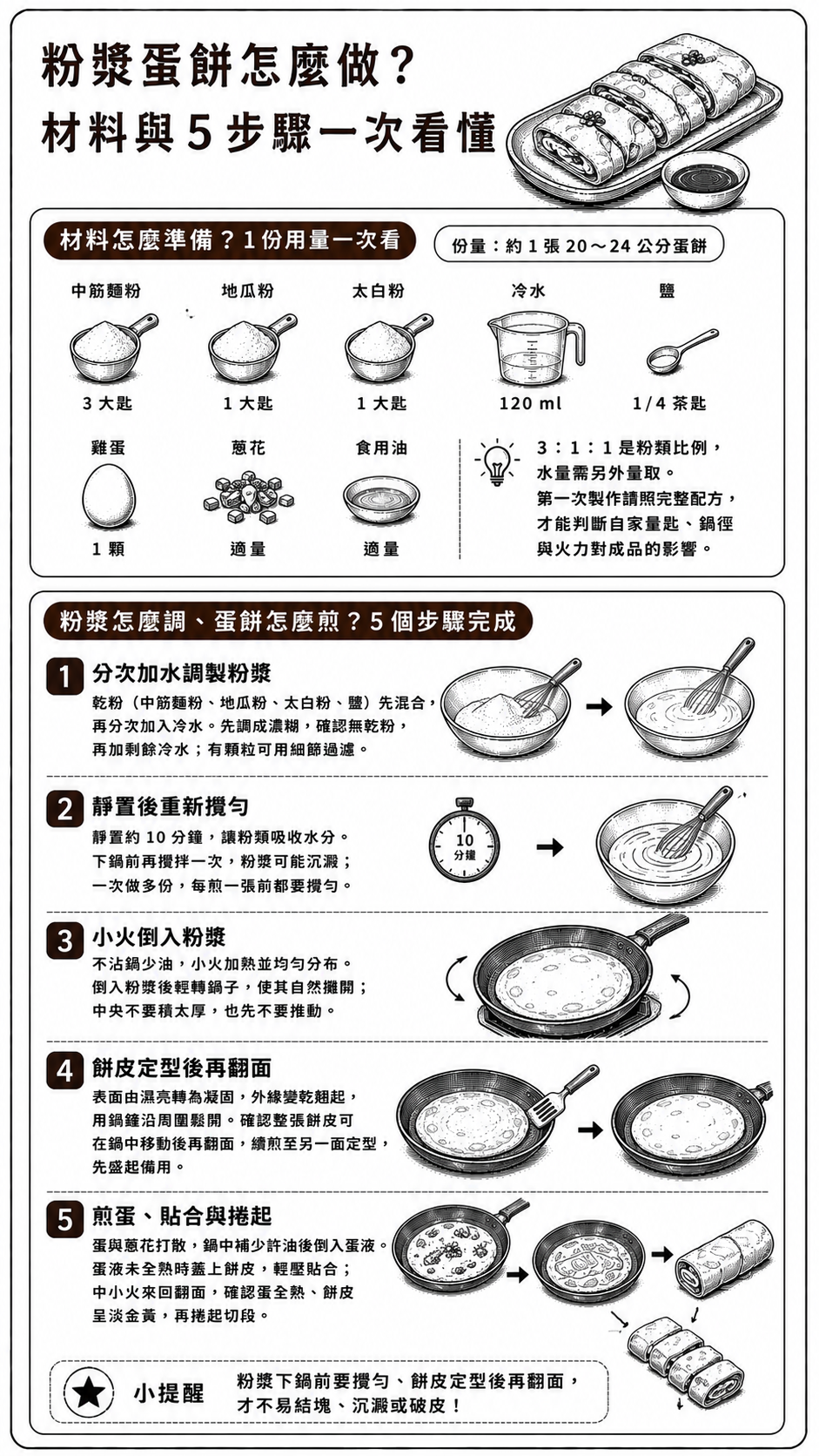 粉漿蛋餅怎麼做？
材料與 5 步驟一次看懂

材料怎麼準備？1 份用量一次看

份量：約 1 張 20～24 公分蛋餅

中筋麵粉
3 大匙

地瓜粉
1 大匙

太白粉
1 大匙

冷水
120 ml

鹽
1/4 茶匙

雞蛋
1 顆

蔥花
適量

食用油
適量

3：1：1 是粉類比例，水量需另外量取。第一次製作請照完整配方，才能判斷自家量匙、鍋徑與火力對成品的影響。

粉漿怎麼調、蛋餅怎麼煎？5 個步驟完成

1 分次加水調製粉漿
乾粉（中筋麵粉、地瓜粉、太白粉、鹽）先混合，再分次加入冷水。先調成濃糊，確認無乾粉，再加剩餘冷水；有顆粒可用細篩過濾。

2 靜置後重新攪勻
靜置約 10 分鐘，讓粉類吸收水分。下鍋前再攪拌一次，粉漿可能沉澱；一次做多份，每煎一張前都要攪勻。

10 分鐘

3 小火倒入粉漿
不沾鍋少油，小火加熱並均勻分布。倒入粉漿後輕轉鍋子，使其自然攤開；中央不要積太厚，也先不要推動。

4 餅皮定型後再翻面
表面由濕亮轉為凝固，外緣變乾翹起，用鍋鏟沿周圍鬆開。確認整張餅皮可在鍋中移動後再翻面，續煎至另一面定型，先盛起備用。

5 煎蛋、貼合與捲起
蛋與蔥花打散，鍋中補少許油後倒入蛋液。蛋液未全熟時蓋上餅皮，輕壓貼合；中小火來回翻面，確認蛋全熟、餅皮呈淡金黃，再捲起切段。

小提醒
粉漿下鍋前要攪勻、餅皮定型後再翻面，才不易結塊、沉澱或破皮！